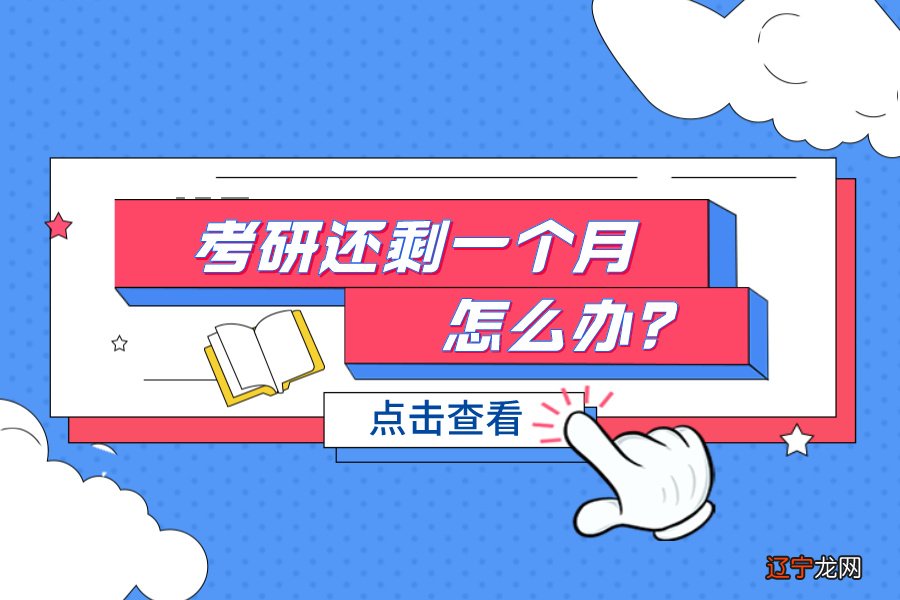 考研还剩一个月
怎么办？
点击查看
辽宁龙网